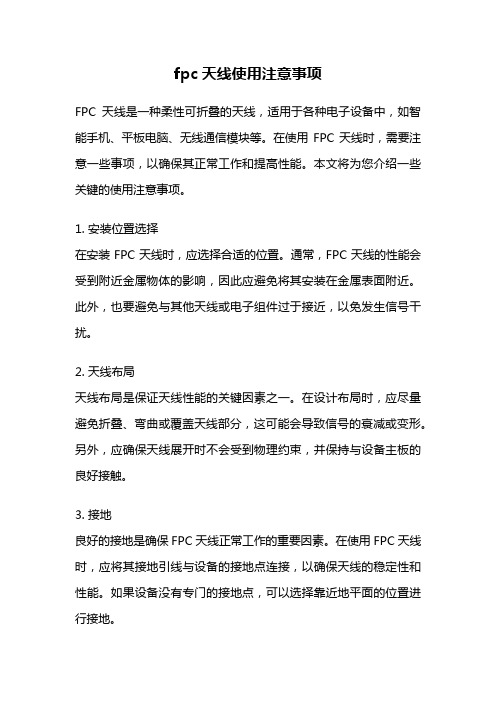 fpc 天线使用注意事项

FPC 天线是一种柔性可折叠的天线，适用于各种电子设备中，如智能手机、平板电脑、无线通信模块等。在使用 FPC 天线时，需要注意一些事项，以确保其正常工作和提高性能。本文将为您介绍一些关键的使用注意事项。

1. 安装位置选择
在安装 FPC 天线时，应选择合适的位置。通常，FPC 天线的性能会受到附近金属物体的影响，因此应避免将其安装在金属表面附近。此外，也要避免与其他天线或电子组件过于接近，以免发生信号干扰。

2. 天线布局
天线布局是保证天线性能的关键因素之一。在设计布局时，应尽量避免折叠、弯曲或覆盖天线部分，这可能会导致信号的衰减或变形。另外，应确保天线展开时不会受到物理约束，并保持与设备主板的良好接触。

3. 接地
良好的接地是确保 FPC 天线正常工作的重要因素。在使用 FPC 天线时，应将其接地引线与设备的接地点连接，以确保天线的稳定性和性能。如果设备没有专门的接地点，可以选择靠近地平面的位置进行接地。